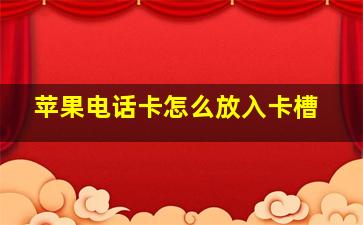 苹果电话卡怎么放入卡槽